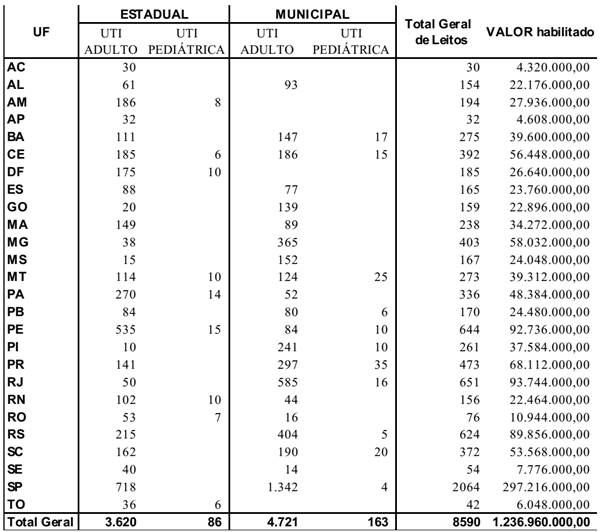 | UF | ESTADUAL UTI ADULTO | ESTADUAL UTI PEDIÁTRICA | MUNICIPAL UTI ADULTO | MUNICIPAL UTI PEDIÁTRICA | Total Geral de Leitos | VALOR habilitado |
|---|---|---|---|---|---|---|
| AC | 30 | | | | 30 | 4.320.000,00 |
| AL | 61 | | 93 | | 154 | 22.176.000,00 |
| AM | 186 | 8 | | | 194 | 27.936.000,00 |
| AP | 32 | | | | 32 | 4.608.000,00 |
| BA | 111 | | 147 | 17 | 275 | 39.600.000,00 |
| CE | 185 | 6 | 186 | 15 | 392 | 56.448.000,00 |
| DF | 175 | 10 | | | 185 | 26.640.000,00 |
| ES | 88 | | 77 | | 165 | 23.760.000,00 |
| GO | 20 | | 139 | | 159 | 22.896.000,00 |
| MA | 149 | | 89 | | 238 | 34.272.000,00 |
| MG | 38 | | 365 | | 403 | 58.032.000,00 |
| MS | 15 | | 152 | | 167 | 24.048.000,00 |
| MT | 114 | 10 | 124 | 25 | 273 | 39.312.000,00 |
| PA | 270 | 14 | 52 | | 336 | 48.384.000,00 |
| PB | 84 | | 80 | 6 | 170 | 24.480.000,00 |
| PE | 535 | 15 | 84 | 10 | 644 | 92.736.000,00 |
| PI | 10 | | 241 | 10 | 261 | 37.584.000,00 |
| PR | 141 | | 297 | 35 | 473 | 68.112.000,00 |
| RJ | 50 | | 585 | 16 | 651 | 93.744.000,00 |
| RN | 102 | 10 | 44 | | 156 | 22.464.000,00 |
| RO | 53 | 7 | 16 | | 76 | 10.944.000,00 |
| RS | 215 | | 404 | 5 | 624 | 89.856.000,00 |
| SC | 162 | | 190 | 20 | 372 | 53.568.000,00 |
| SE | 40 | | 14 | | 54 | 7.776.000,00 |
| SP | 718 | | 1.342 | 4 | 2064 | 297.216.000,00 |
| TO | 36 | 6 | | | 42 | 6.048.000,00 |
| Total Geral | 3.620 | 86 | 4.721 | 163 | 8590 | 1.236.960.000,00 |